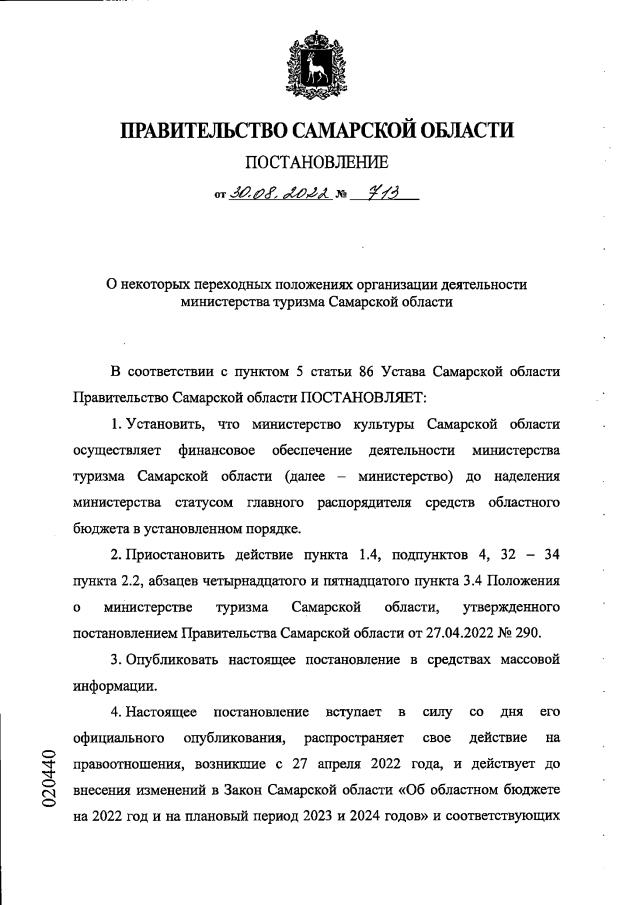 ПРАВИТЕЛЬСТВО САМАРСКОЙ ОБЛАСТИ

ПОСТАНОВЛЕНИЕ

от 30.08.2022 № 713

О некоторых переходных положениях организации деятельности министерства туризма Самарской области

В соответствии с пунктом 5 статьи 86 Устава Самарской области Правительство Самарской области ПОСТАНОВЛЯЕТ:

1. Установить, что министерство культуры Самарской области осуществляет финансовое обеспечение деятельности министерства туризма Самарской области (далее – министерство) до наделения министерства статусом главного распорядителя средств областного бюджета в установленном порядке.

2. Приостановить действие пункта 1.4, подпунктов 4, 32 – 34 пункта 2.2, абзацев четырнадцатого и пятнадцатого пункта 3.4 Положения о министерстве туризма Самарской области, утвержденного постановлением Правительства Самарской области от 27.04.2022 № 290.

3. Опубликовать настоящее постановление в средствах массовой информации.

4. Настоящее постановление вступает в силу со дня его официального опубликования, распространяет свое действие на правоотношения, возникшие с 27 апреля 2022 года, и действует до внесения изменений в Закон Самарской области «Об областном бюджете на 2022 год и на плановый период 2023 и 2024 годов» и соответствующих

020440